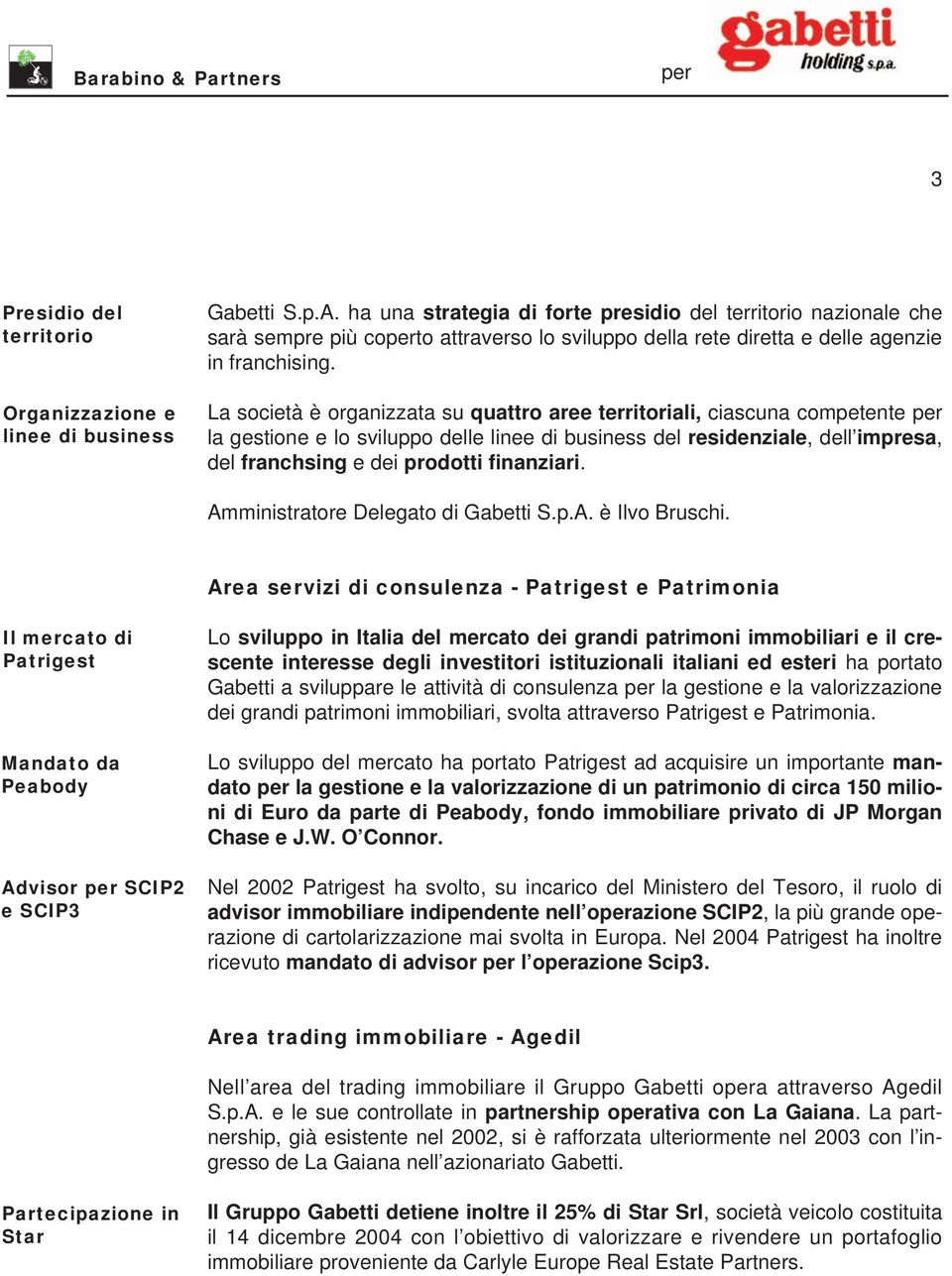 Barabino & Partners

per

gabetti holding s.p.a.

3

Presidio del territorio

Gabetti S.p.A. ha una strategia di forte presidio del territorio nazionale che sarà sempre più coperto attraverso lo sviluppo della rete diretta e delle agenzie in franchising.

Organizzazione e linee di business

La società è organizzata su quattro aree territoriali, ciascuna competente per la gestione e lo sviluppo delle linee di business del residenziale, dell'impresa, del franchsing e dei prodotti finanziari.

Amministratore Delegato di Gabetti S.p.A. è Ilvo Bruschi.

Area servizi di consulenza - Patrigest e Patrimonia

Il mercato di Patrigest

Lo sviluppo in Italia del mercato dei grandi patrimoni immobiliari e il crescente interesse degli investitori istituzionali italiani ed esteri ha portato Gabetti a sviluppare le attività di consulenza per la gestione e la valorizzazione dei grandi patrimoni immobiliari, svolta attraverso Patrigest e Patrimonia.

Mandato da Peabody

Lo sviluppo del mercato ha portato Patrigest ad acquisire un importante mandato per la gestione e la valorizzazione di un patrimonio di circa 150 milioni di Euro da parte di Peabody, fondo immobiliare privato di JP Morgan Chase e J.W. O'Connor.

Advisor per SCIP2 e SCIP3

Nel 2002 Patrigest ha svolto, su incarico del Ministero del Tesoro, il ruolo di advisor immobiliare indipendente nell'operazione SCIP2, la più grande operazione di cartolarizzazione mai svolta in Europa. Nel 2004 Patrigest ha inoltre ricevuto mandato di advisor per l'operazione Scip3.

Area trading immobiliare - Agedil

Nell'area del trading immobiliare il Gruppo Gabetti opera attraverso Agedil S.p.A. e le sue controllate in partnership operativa con La Gaiana. La partnership, già esistente nel 2002, si è rafforzata ulteriormente nel 2003 con l'ingresso de La Gaiana nell'azionariato Gabetti.

Partecipazione in Star

Il Gruppo Gabetti detiene inoltre il 25% di Star Srl, società veicolo costituita il 14 dicembre 2004 con l'obiettivo di valorizzare e rivendere un portafoglio immobiliare proveniente da Carlyle Europe Real Estate Partners.